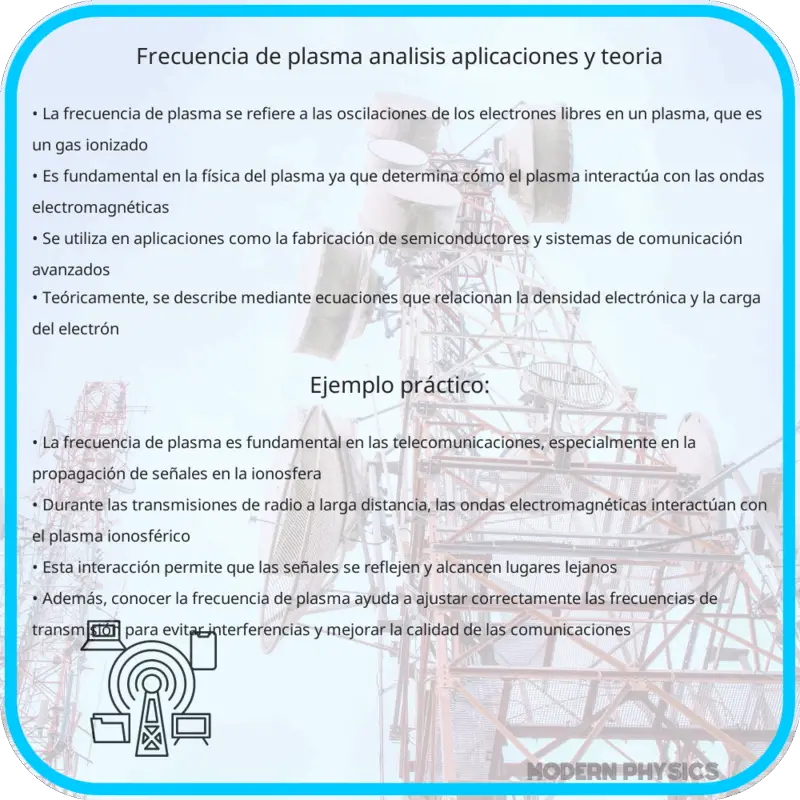 Frecuencia de plasma analisis aplicaciones y teoria

• La frecuencia de plasma se refiere a las oscilaciones de los electrones libres en un plasma, que es un gas ionizado
• Es fundamental en la física del plasma ya que determina cómo el plasma interactúa con las ondas electromagnéticas
• Se utiliza en aplicaciones como la fabricación de semiconductores y sistemas de comunicación avanzados
• Teóricamente, se describe mediante ecuaciones que relacionan la densidad electrónica y la carga del electrón

Ejemplo práctico:

• La frecuencia de plasma es fundamental en las telecomunicaciones, especialmente en la propagación de señales en la ionosfera
• Durante las transmisiones de radio a larga distancia, las ondas electromagnéticas interactúan con el plasma ionosférico
• Esta interacción permite que las señales se reflejen y alcancen lugares lejanos
• Además, conocer la frecuencia de plasma ayuda a ajustar correctamente las frecuencias de transmisión para evitar interferencias y mejorar la calidad de las comunicaciones

MODERN PHYSICS